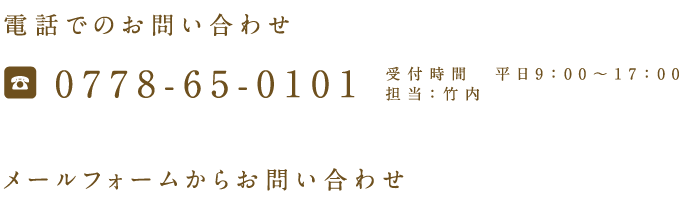 電話でのお問い合わせ

0778-65-0101

受付時間　平日9：00～17：00
担当：竹内

メールフォームからお問い合わせ